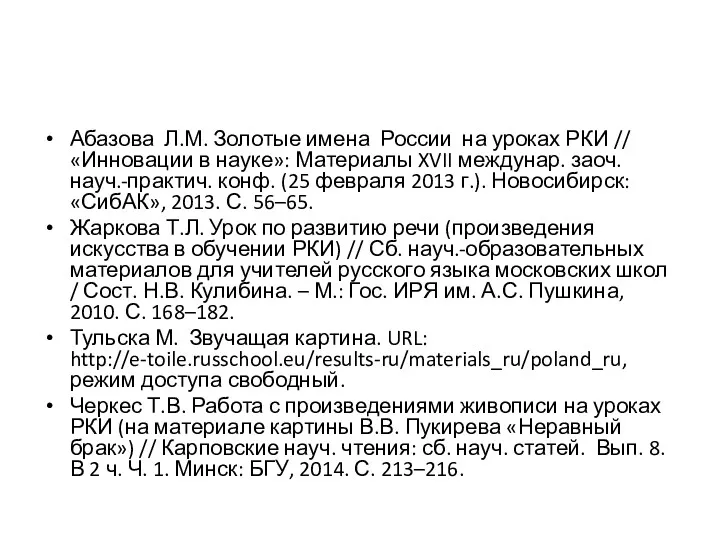 • Абазова Л.М. Золотые имена России на уроках РКИ // «Инновации в науке»: Материалы XVII междунар. заоч. науч.-практич. конф. (25 февраля 2013 г.). Новосибирск: «СибАК», 2013. С. 56–65.
• Жаркова Т.Л. Урок по развитию речи (произведения искусства в обучении РКИ) // Сб. науч.-образовательных материалов для учителей русского языка московских школ / Сост. Н.В. Кулибина. – М.: Гос. ИРЯ им. А.С. Пушкина, 2010. С. 168–182.
• Тульска М. Звучащая картина. URL: http://e-toile.russchool.eu/results-ru/materials_ru/poland_ru, режим доступа свободный.
• Черкес Т.В. Работа с произведениями живописи на уроках РКИ (на материале картины В.В. Пукирева «Неравный брак») // Карповские науч. чтения: сб. науч. статей. Вып. 8. В 2 ч. Ч. 1. Минск: БГУ, 2014. С. 213–216.